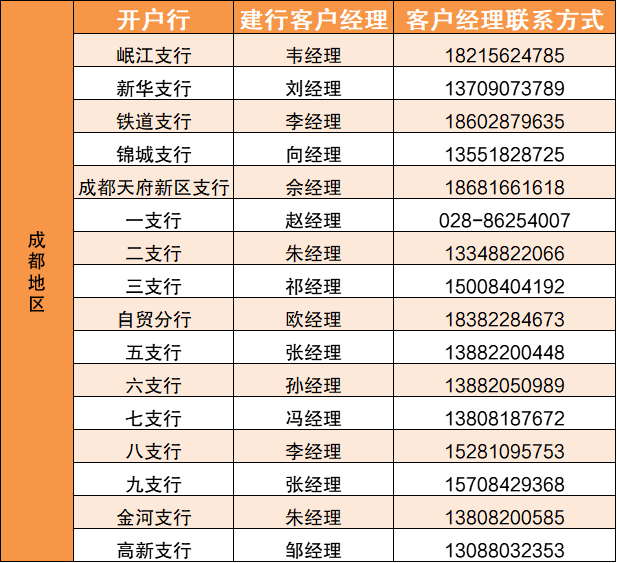 |  | 开户行 | 建行客户经理 | 客户经理联系方式 |
|---|---|---|---|
| 成都地区 | 岷江支行 | 韦经理 | 18215624785 |
|  | 新华支行 | 刘经理 | 13709073789 |
|  | 铁道支行 | 李经理 | 18602879635 |
|  | 锦城支行 | 向经理 | 13551828725 |
|  | 成都天府新区支行 | 佘经理 | 18681661618 |
|  | 一支行 | 赵经理 | 028-86254007 |
|  | 二支行 | 朱经理 | 13348822066 |
|  | 三支行 | 祁经理 | 15008404192 |
|  | 自贸分行 | 欧经理 | 18382284673 |
|  | 五支行 | 张经理 | 13882200448 |
|  | 六支行 | 孙经理 | 13882050989 |
|  | 七支行 | 冯经理 | 13808187672 |
|  | 八支行 | 李经理 | 15281095753 |
|  | 九支行 | 张经理 | 15708429368 |
|  | 金河支行 | 朱经理 | 13808200585 |
|  | 高新支行 | 邹经理 | 13088032353 |